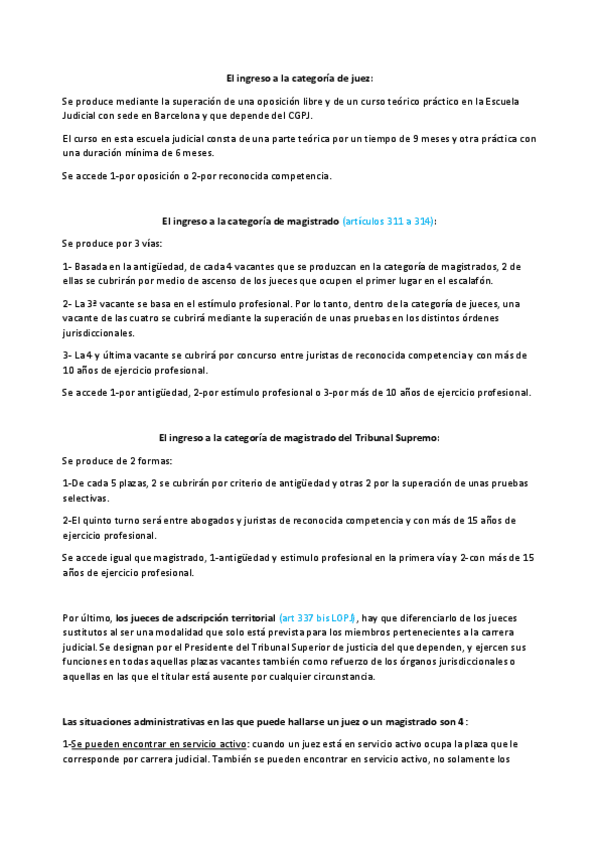 El ingreso a la categoría de juez:

Se produce mediante la superación de una oposición libre y de un curso teórico práctico en la Escuela Judicial con sede en Barcelona y que depende del CGPJ.

El curso en esta escuela judicial consta de una parte teórica por un tiempo de 9 meses y otra práctica con una duración mínima de 6 meses.

Se accede 1-por oposición o 2-por reconocida competencia.

El ingreso a la categoría de magistrado (artículos 311 a 314):

Se produce por 3 vías:

1- Basada en la antigüedad, de cada 4 vacantes que se produzcan en la categoría de magistrados, 2 de ellas se cubrirán por medio de ascenso de los jueces que ocupen el primer lugar en el escalafón.

2- La 3ª vacante se basa en el estímulo profesional. Por lo tanto, dentro de la categoría de jueces, una vacante de las cuatro se cubrirá mediante la superación de unas pruebas en los distintos órdenes jurisdiccionales.

3- La 4 y última vacante se cubrirá por concurso entre juristas de reconocida competencia y con más de 10 años de ejercicio profesional.

Se accede 1-por antigüedad, 2-por estímulo profesional o 3-por más de 10 años de ejercicio profesional.

El ingreso a la categoría de magistrado del Tribunal Supremo:

Se produce de 2 formas:

1-De cada 5 plazas, 2 se cubrirán por criterio de antigüedad y otras 2 por la superación de unas pruebas selectivas.

2-El quinto turno será entre abogados y juristas de reconocida competencia y con más de 15 años de ejercicio profesional.

Se accede igual que magistrado, 1-antigüedad y estimulo profesional en la primera vía y 2-con más de 15 años de ejercicio profesional.

Por último, los jueces de adscripción territorial (art 337 bis LOPJ), hay que diferenciarlo de los jueces sustitutos al ser una modalidad que solo está prevista para los miembros pertenecientes a la carrera judicial. Se designan por el Presidente del Tribunal Superior de justicia del que dependen, y ejercen sus funciones en todas aquellas plazas vacantes también como refuerzo de los órganos jurisdiccionales o aquellas en las que el titular está ausente por cualquier circunstancia.

Las situaciones administrativas en las que puede hallarse un juez o un magistrado son 4 :

1-Se pueden encontrar en servicio activo: cuando un juez está en servicio activo ocupa la plaza que le corresponde por carrera judicial. También se pueden encontrar en servicio activo, no solamente los